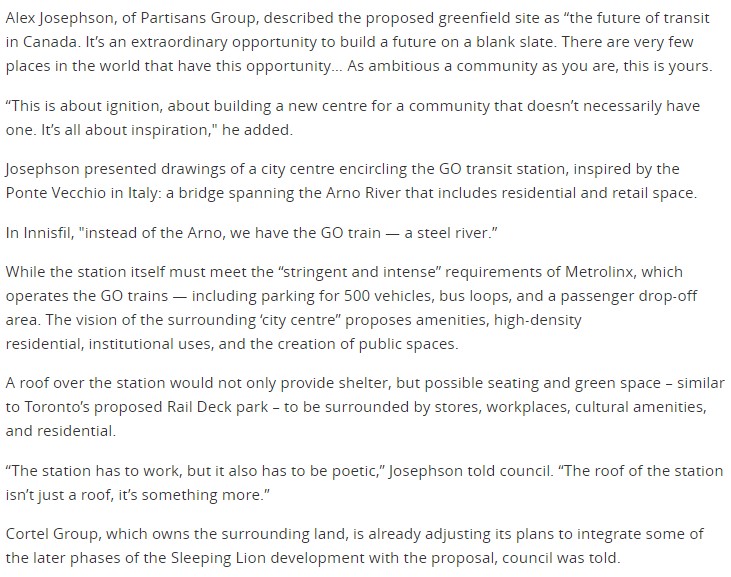 Alex Josephson, of Partisans Group, described the proposed greenfield site as “the future of transit in Canada. It’s an extraordinary opportunity to build a future on a blank slate. There are very few places in the world that have this opportunity... As ambitious a community as you are, this is yours.

“This is about ignition, about building a new centre for a community that doesn’t necessarily have one. It’s all about inspiration," he added.

Josephson presented drawings of a city centre encircling the GO transit station, inspired by the Ponte Vecchio in Italy: a bridge spanning the Arno River that includes residential and retail space.

In Innisfil, "instead of the Arno, we have the GO train — a steel river.”

While the station itself must meet the “stringent and intense” requirements of Metrolinx, which operates the GO trains — including parking for 500 vehicles, bus loops, and a passenger drop-off area. The vision of the surrounding ‘city centre” proposes amenities, high-density residential, institutional uses, and the creation of public spaces.

A roof over the station would not only provide shelter, but possible seating and green space – similar to Toronto’s proposed Rail Deck park – to be surrounded by stores, workplaces, cultural amenities, and residential.

“The station has to work, but it also has to be poetic,” Josephson told council. “The roof of the station isn’t just a roof, it’s something more.”

Cortel Group, which owns the surrounding land, is already adjusting its plans to integrate some of the later phases of the Sleeping Lion development with the proposal, council was told.